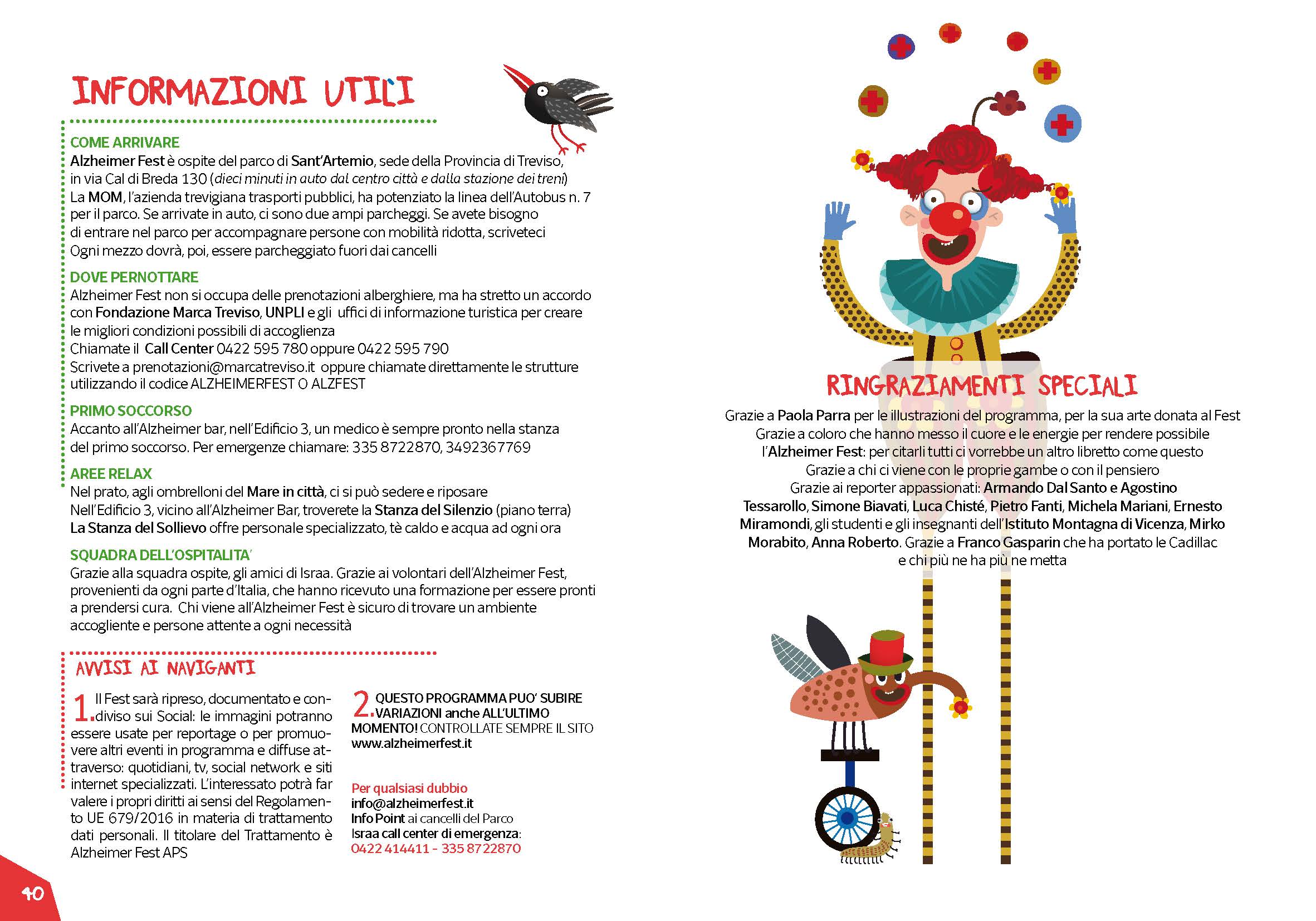 INFORMAZIONI UTILI

COME ARRIVARE
Alzheimer Fest è ospite del parco di Sant'Artemio, sede della Provincia di Treviso, in via Cal di Breda 130 (dieci minuti in auto dal centro città e dalla stazione dei treni)
La MOM, l'azienda trevigiana trasporti pubblici, ha potenziato la linea dell'Autobus n. 7 per il parco. Se arrivate in auto, ci sono due ampi parcheggi. Se avete bisogno di entrare nel parco per accompagnare persone con mobilità ridotta, scriveteci
Ogni mezzo dovrà, poi, essere parcheggiato fuori dai cancelli

DOVE PERNOTTARE
Alzheimer Fest non si occupa delle prenotazioni alberghiere, ma ha stretto un accordo con Fondazione Marca Treviso, UNPLI e gli uffici di informazione turistica per creare le migliori condizioni possibili di accoglienza
Chiamate il Call Center 0422 595 780 oppure 0422 595 790
Scrivete a prenotazioni@marcatreviso.it oppure chiamate direttamente le strutture utilizzando il codice ALZHEIMERFEST O ALZFEST

PRIMO SOCCORSO
Accanto all'Alzheimer bar, nell'Edificio 3, un medico è sempre pronto nella stanza del primo soccorso. Per emergenze chiamare: 335 8722870, 3492367769

AREE RELAX
Nel prato, agli ombrelloni del Mare in città, ci si può sedere e riposare
Nell'Edificio 3, vicino all'Alzheimer Bar, troverete la Stanza del Silenzio (piano terra)
La Stanza del Sollievo offre personale specializzato, tè caldo e acqua ad ogni ora

SQUADRA DELL'OSPITALITA'
Grazie alla squadra ospite, gli amici di Israa. Grazie ai volontari dell'Alzheimer Fest, provenienti da ogni parte d'Italia, che hanno ricevuto una formazione per essere pronti a prendersi cura. Chi viene all'Alzheimer Fest è sicuro di trovare un ambiente accogliente e persone attente a ogni necessità

AVVISI AI NAVIGANTI

1. Il Fest sarà ripreso, documentato e condiviso sui Social: le immagini potranno essere usate per reportage o per promuovere altri eventi in programma e diffuse attraverso: quotidiani, tv, social network e siti internet specializzati. L'interessato potrà far valere i propri diritti ai sensi del Regolamento UE 679/2016 in materia di trattamento dati personali. Il titolare del Trattamento è Alzheimer Fest APS

2. QUESTO PROGRAMMA PUO' SUBIRE VARIAZIONI anche ALL'ULTIMO MOMENTO! CONTROLLATE SEMPRE IL SITO www.alzheimerfest.it

Per qualsiasi dubbio
info@alzheimerfest.it
Info Point ai cancelli del Parco
Israa call center di emergenza:
0422 414411 - 335 8722870

40

RINGRAZIAMENTI SPECIALI

Grazie a Paola Parra per le illustrazioni del programma, per la sua arte donata al Fest
Grazie a coloro che hanno messo il cuore e le energie per rendere possibile l'Alzheimer Fest: per citarli tutti ci vorrebbe un altro libretto come questo
Grazie a chi ci viene con le proprie gambe o con il pensiero
Grazie ai reporter appassionati: Armando Dal Santo e Agostino Tessarollo, Simone Biavati, Luca Chisté, Pietro Fanti, Michela Mariani, Ernesto Miramondi, gli studenti e gli insegnanti dell'Istituto Montagna di Vicenza, Mirko Morabito, Anna Roberto. Grazie a Franco Gasparin che ha portato le Cadillac e chi più ne ha più ne metta